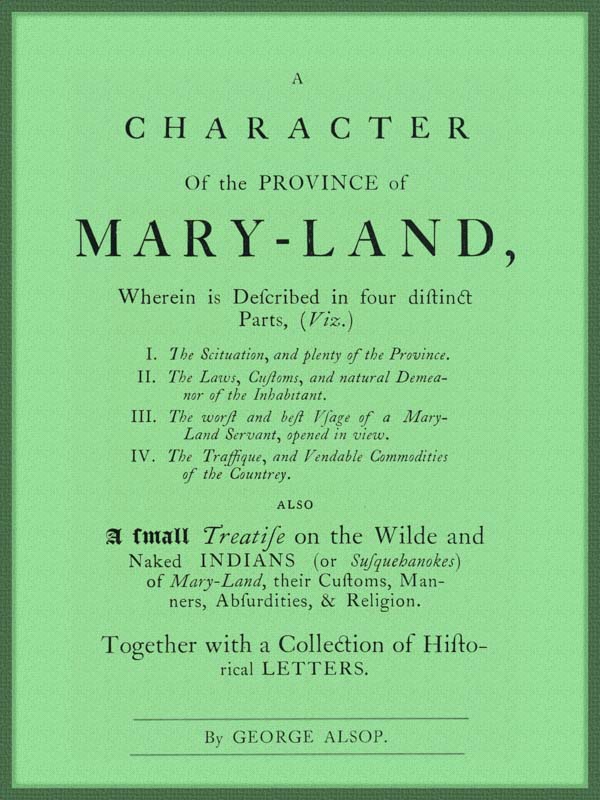 A

CHARACTER

Of the PROVINCE of

MARY-LAND,

Wherein is Deſcribed in four diſtinct Parts, (Viz.)

I. The Scituation, and plenty of the Province.

II. The Laws, Cuſtoms, and natural Demeanor of the Inhabitant.

III. The worſt and beſt Vſage of a Mary-Land Servant, opened in view.

IV. The Traffique, and Vendable Commodities of the Countrey.

ALSO

A ſmall Treatiſe on the Wilde and Naked INDIANS (or Suſquehanokes) of Mary-Land, their Cuſtoms, Manners, Abſurdities, & Religion.

Together with a Collection of Hiſtorical LETTERS.

By GEORGE ALSOP.